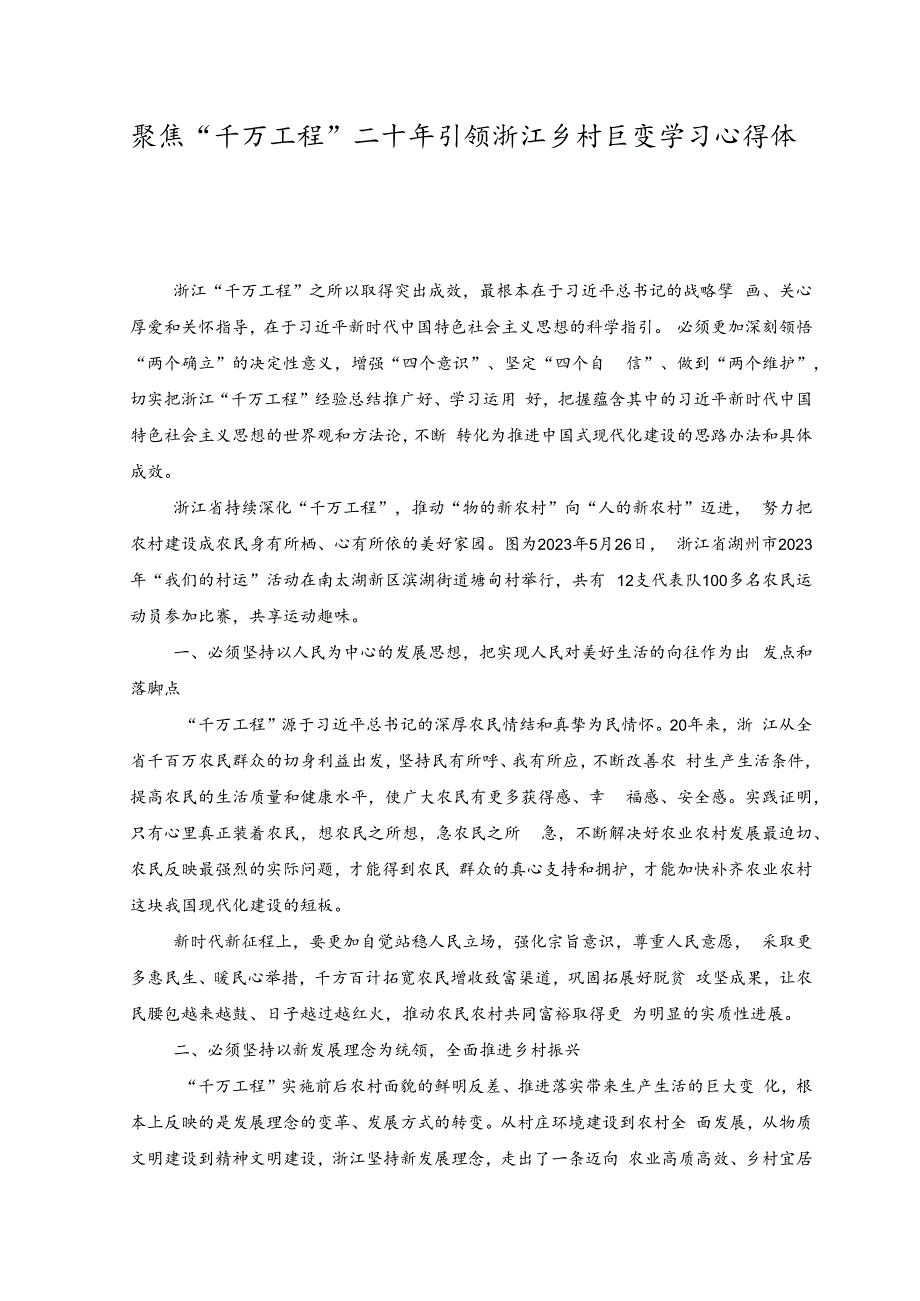 聚焦“千万工程”二十年引领浙江乡村巨变学习心得体

浙江“千万工程”之所以取得突出成效，最根本在于习近平总书记的战略擘画、关心厚爱和关怀指导，在于习近平新时代中国特色社会主义思想的科学指引。必须更加深刻领悟“两个确立”的决定性意义，增强“四个意识”、坚定“四个自信”、做到“两个维护”，切实把浙江“千万工程”经验总结推广好、学习运用好，把握蕴含其中的习近平新时代中国特色社会主义思想的世界观和方法论，不断转化为推进中国式现代化建设的思路办法和具体成效。

浙江省持续深化“千万工程”，推动“物的新农村”向“人的新农村”迈进，努力把农村建设成农民身有所栖、心有所依的美好家园。图为2023年5月26日，浙江省湖州市2023年“我们的村运”活动在南太湖新区滨湖街道塘甸村举行，共有12支代表队100多名农民运动员参加比赛，共享运动趣味。

一、必须坚持以人民为中心的发展思想，把实现人民对美好生活的向往作为出发点和落脚点

“千万工程”源于习近平总书记的深厚农民情结和真挚为民情怀。20年来，浙江从全省千百万农民群众的切身利益出发，坚持民有所呼、我有所应，不断改善农村生产生活条件，提高农民的生活质量和健康水平，使广大农民有更多获得感、幸福感、安全感。实践证明，只有心里真正装着农民，想农民之所想，急农民之所急，不断解决好农业农村发展最迫切、农民反映最强烈的实际问题，才能得到农民群众的真心支持和拥护，才能加快补齐农业农村这块我国现代化建设的短板。

新时代新征程上，要更加自觉站稳人民立场，强化宗旨意识，尊重人民意愿，采取更多惠民生、暖民心举措，千方百计拓宽农民增收致富渠道，巩固拓展好脱贫攻坚成果，让农民腰包越来越鼓、日子越过越红火，推动农民农村共同富裕取得更为明显的实质性进展。

二、必须坚持以新发展理念为统领，全面推进乡村振兴

“千万工程”实施前后农村面貌的鲜明反差、推进落实带来生产生活的巨大变化，根本上反映的是发展理念的变革、发展方式的转变。从村庄环境建设到农村全面发展，从物质文明建设到精神文明建设，浙江坚持新发展理念，走出了一条迈向农业高质高效、乡村宜居